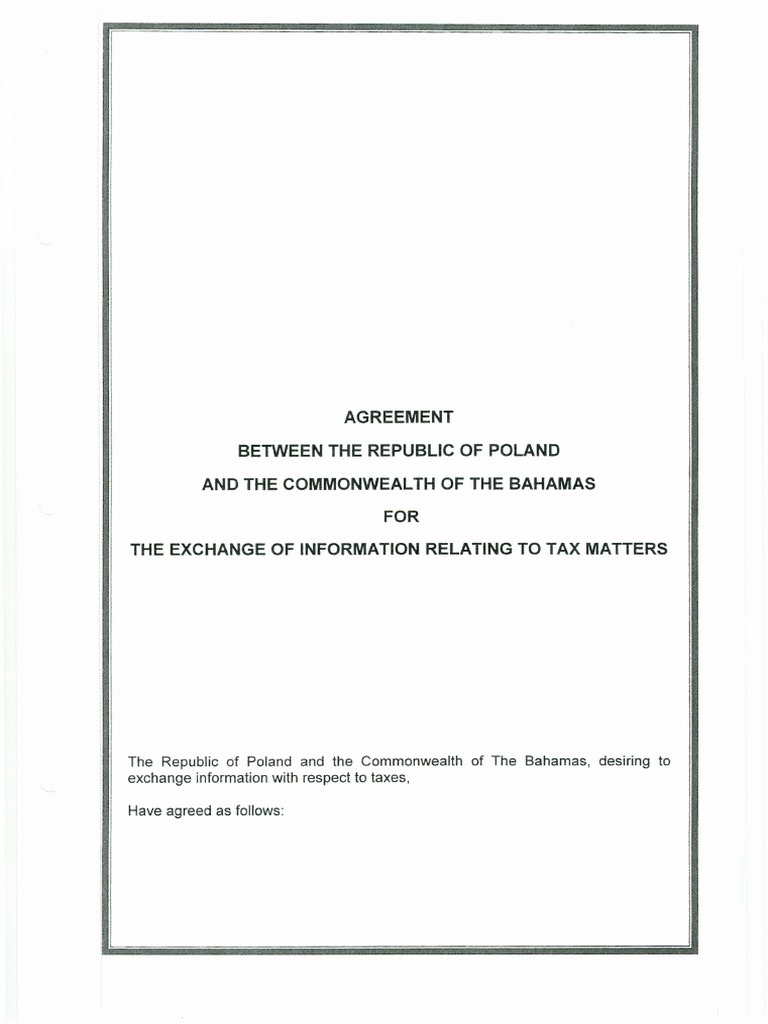 AGREEMENT

BETWEEN THE REPUBLIC OF POLAND

AND THE COMMONWEALTH OF THE BAHAMAS

FOR

THE EXCHANGE OF INFORMATION RELATING TO TAX MATTERS

The Republic of Poland and the Commonwealth of The Bahamas, desiring to exchange information with respect to taxes,

Have agreed as follows: